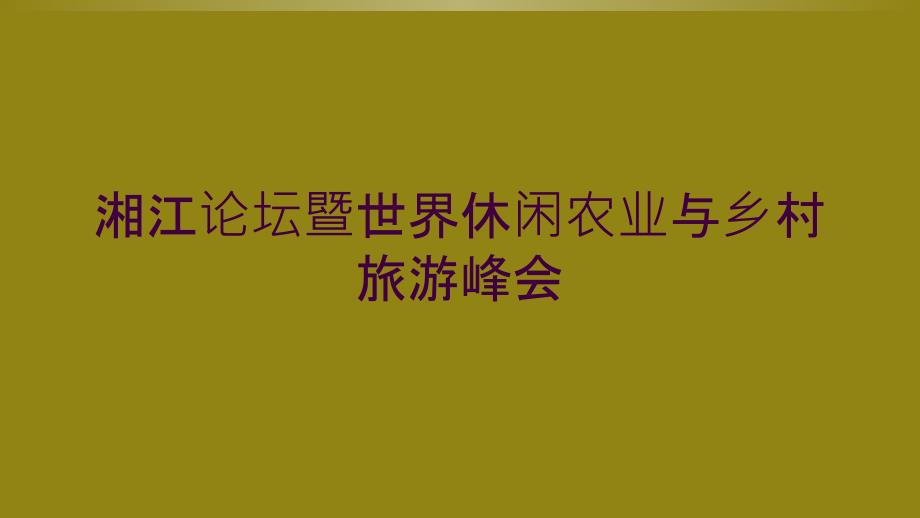 湘江论坛暨世界休闲农业与乡村旅游峰会